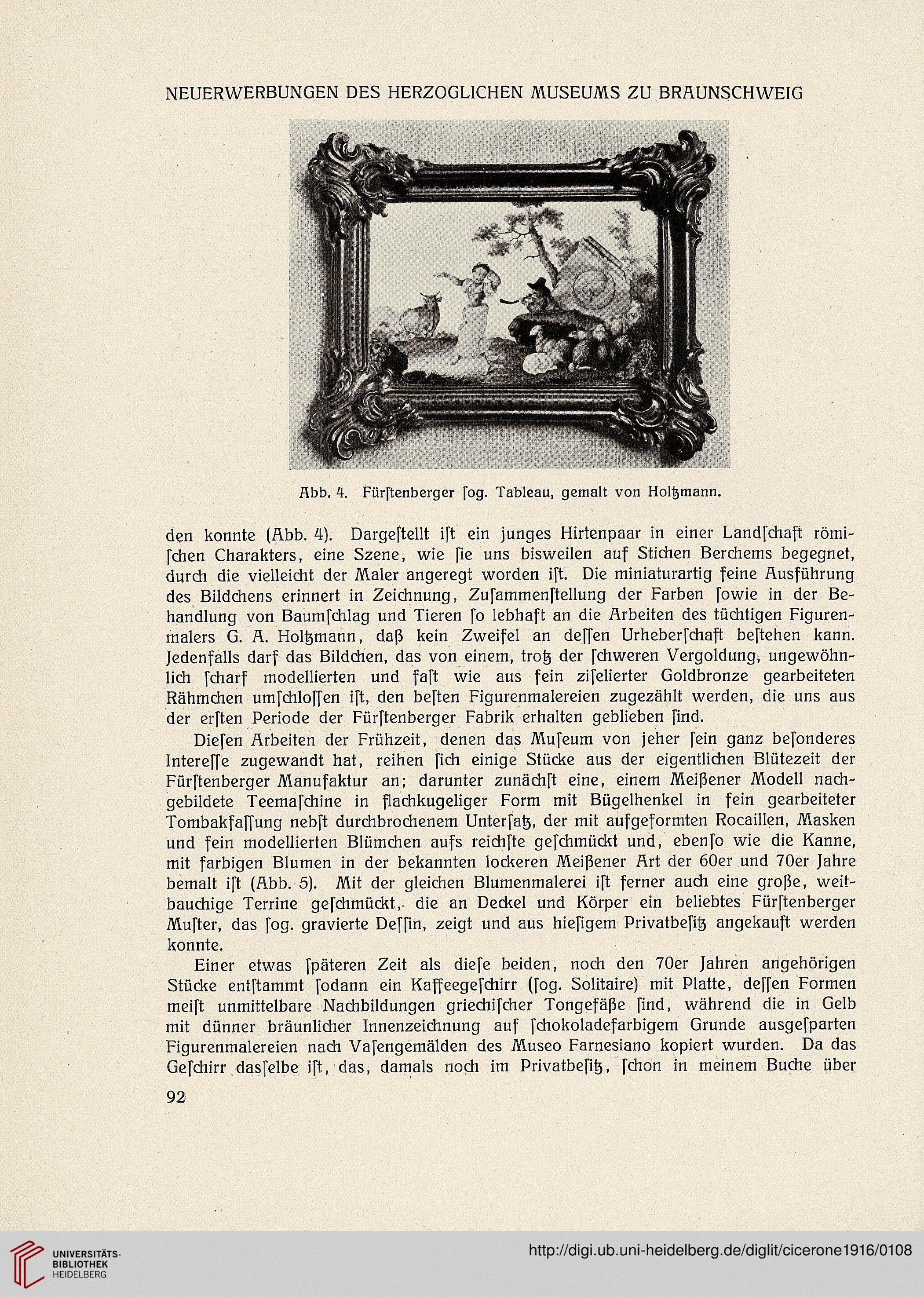 NEUERWERBUNGEN DES HERZOGLICHEN MUSEUMS ZU BRAUNSCHWEIG

Abb. 4. Fürſtenberger ſog. Tableau, gemalt von Holtzmann.

den konnte (Abb. 4). Dargeſtellt iſt ein junges Hirtenpaar in einer Landſchaft römiſchen Charakters, eine Szene, wie ſie uns bisweilen auf Stichen Berchems begegnet, durch die vielleicht der Maler angeregt worden iſt. Die miniaturartig feine Ausführung des Bildchens erinnert in Zeichnung, Zuſammenſtellung der Farben ſowie in der Behandlung von Baumſchlag und Tieren ſo lebhaft an die Arbeiten des tüchtigen Figurenmalers G. A. Holtzmann, daß kein Zweifel an deſſen Urheberſchaft beſtehen kann. Jedenfalls darf das Bildchen, das von einem, trotz der ſchweren Vergoldung, ungewöhnlich ſcharf modellierten und faſt wie aus fein ziſelierter Goldbronze gearbeiteten Rähmchen umſchloſſen iſt, den beſten Figurenmalereien zugezählt werden, die uns aus der erſten Periode der Fürſtenberger Fabrik erhalten geblieben ſind.

Dieſen Arbeiten der Frühzeit, denen das Muſeum von jeher ſein ganz beſonderes Intereſſe zugewandt hat, reihen ſich einige Stücke aus der eigentlichen Blütezeit der Fürſtenberger Manufaktur an; darunter zunächſt eine, einem Meißener Modell nachgebildete Teemaſchine in flachkugeliger Form mit Bügelhenkel in fein gearbeiteter Tombakfaſſung nebſt durchbrochenem Unterſatz, der mit aufgeformten Rocaillen, Masken und fein modellierten Blümchen aufs reichſte geſchmückt und, ebenſo wie die Kanne, mit farbigen Blumen in der bekannten lockeren Meißener Art der 60er und 70er Jahre bemalt iſt (Abb. 5). Mit der gleichen Blumenmalerei iſt ferner auch eine große, weitbauchige Terrine geſchmückt, die an Deckel und Körper ein beliebtes Fürſtenberger Muſter, das ſog. gravierte Deſſin, zeigt und aus hieſigem Privatbeſitz angekauft werden konnte.

Einer etwas ſpäteren Zeit als dieſe beiden, noch den 70er Jahren angehörigen Stücke entſtammt ſodann ein Kaffeegeſchirr (ſog. Solitaire) mit Platte, deſſen Formen meiſt unmittelbare Nachbildungen griechiſcher Tongefäße ſind, während die in Gelb mit dünner bräunlicher Innenzeichnung auf ſchokoladefarbigem Grunde ausgeſparten Figurenmalereien nach Vaſengemälden des Museo Farnesiano kopiert wurden. Da das Geſchirr dasſelbe iſt, das, damals noch im Privatbeſitz, ſchon in meinem Buche über

92

UNIVERSITÄTS-BIBLIOTHEK HEIDELBERG
http://digi.ub.uni-heidelberg.de/diglit/cicerone1916/0108